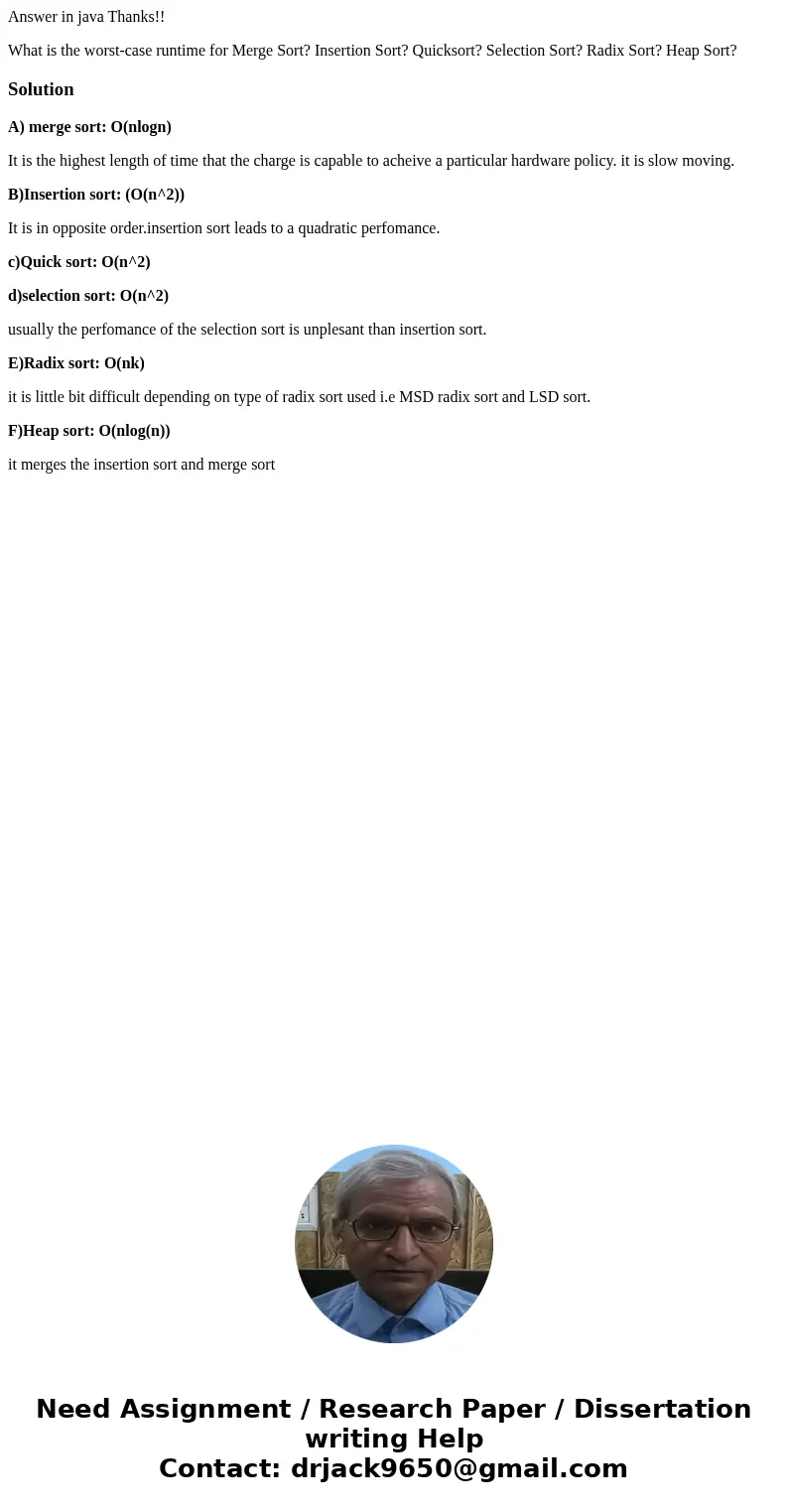 Answer in java Thanks!!

What is the worst-case runtime for Merge Sort? Insertion Sort? Quicksort? Selection Sort? Radix Sort? Heap Sort?

Solution

A) merge sort: O(nlogn)

It is the highest length of time that the charge is capable to acheive a particular hardware policy. it is slow moving.

B)Insertion sort: (O(n^2))

It is in opposite order.insertion sort leads to a quadratic perfomance.

c)Quick sort: O(n^2)

d)selection sort: O(n^2)

usually the perfomance of the selection sort is unplesant than insertion sort.

E)Radix sort: O(nk)

it is little bit difficult depending on type of radix sort used i.e MSD radix sort and LSD sort.

F)Heap sort: O(nlog(n))

it merges the insertion sort and merge sort

Need Assignment / Research Paper / Dissertation writing Help
Contact: drjack9650@gmail.com